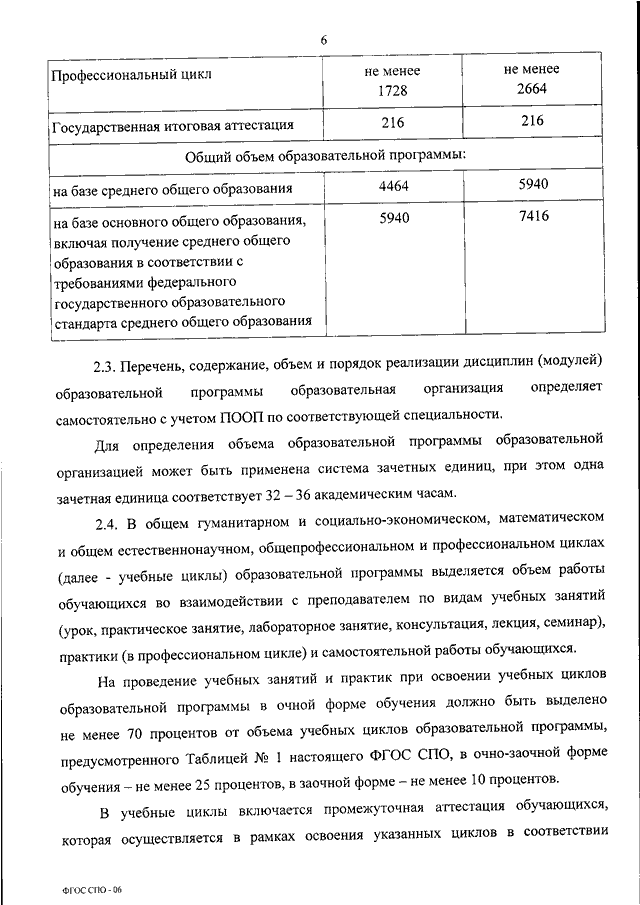 6

| Профессиональный цикл | не менее 1728 | не менее 2664 |
|---|---|---|
| Государственная итоговая аттестация | 216 | 216 |
| Общий объем образовательной программы: | | |
| на базе среднего общего образования | 4464 | 5940 |
| на базе основного общего образования, включая получение среднего общего образования в соответствии с требованиями федерального государственного образовательного стандарта среднего общего образования | 5940 | 7416 |

2.3. Перечень, содержание, объем и порядок реализации дисциплин (модулей) образовательной программы образовательная организация определяет самостоятельно с учетом ПООП по соответствующей специальности.

Для определения объема образовательной программы образовательной организацией может быть применена система зачетных единиц, при этом одна зачетная единица соответствует 32 – 36 академическим часам.

2.4. В общем гуманитарном и социально-экономическом, математическом и общем естественнонаучном, общепрофессиональном и профессиональном циклах (далее - учебные циклы) образовательной программы выделяется объем работы обучающихся во взаимодействии с преподавателем по видам учебных занятий (урок, практическое занятие, лабораторное занятие, консультация, лекция, семинар), практики (в профессиональном цикле) и самостоятельной работы обучающихся.

На проведение учебных занятий и практик при освоении учебных циклов образовательной программы в очной форме обучения должно быть выделено не менее 70 процентов от объема учебных циклов образовательной программы, предусмотренного Таблицей № 1 настоящего ФГОС СПО, в очно-заочной форме обучения – не менее 25 процентов, в заочной форме – не менее 10 процентов.

В учебные циклы включается промежуточная аттестация обучающихся, которая осуществляется в рамках освоения указанных циклов в соответствии

ФГОС СПО - 06